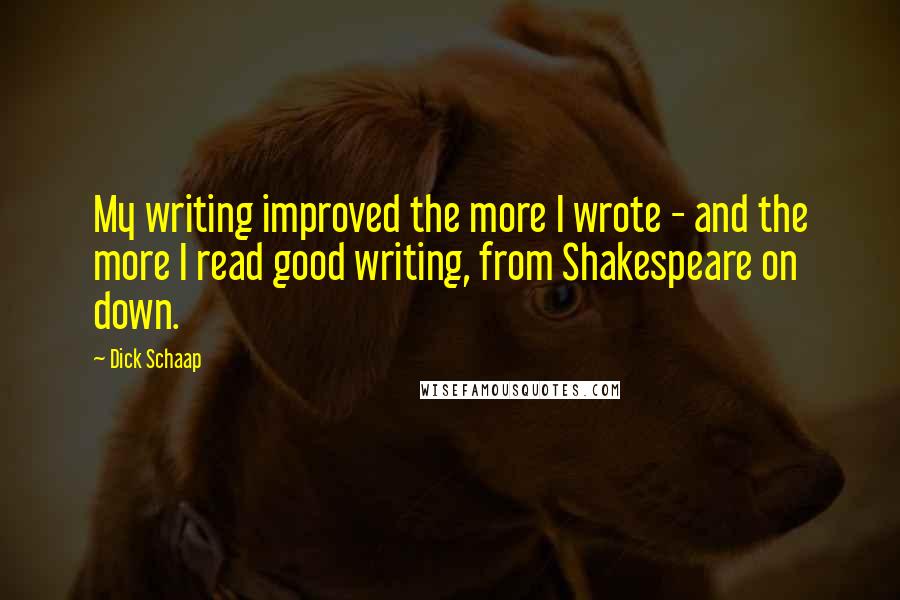 My writing improved the more I wrote - and the more I read good writing, from Shakespeare on down.

— Dick Schaap

WISEFAMOUSQUOTES.COM